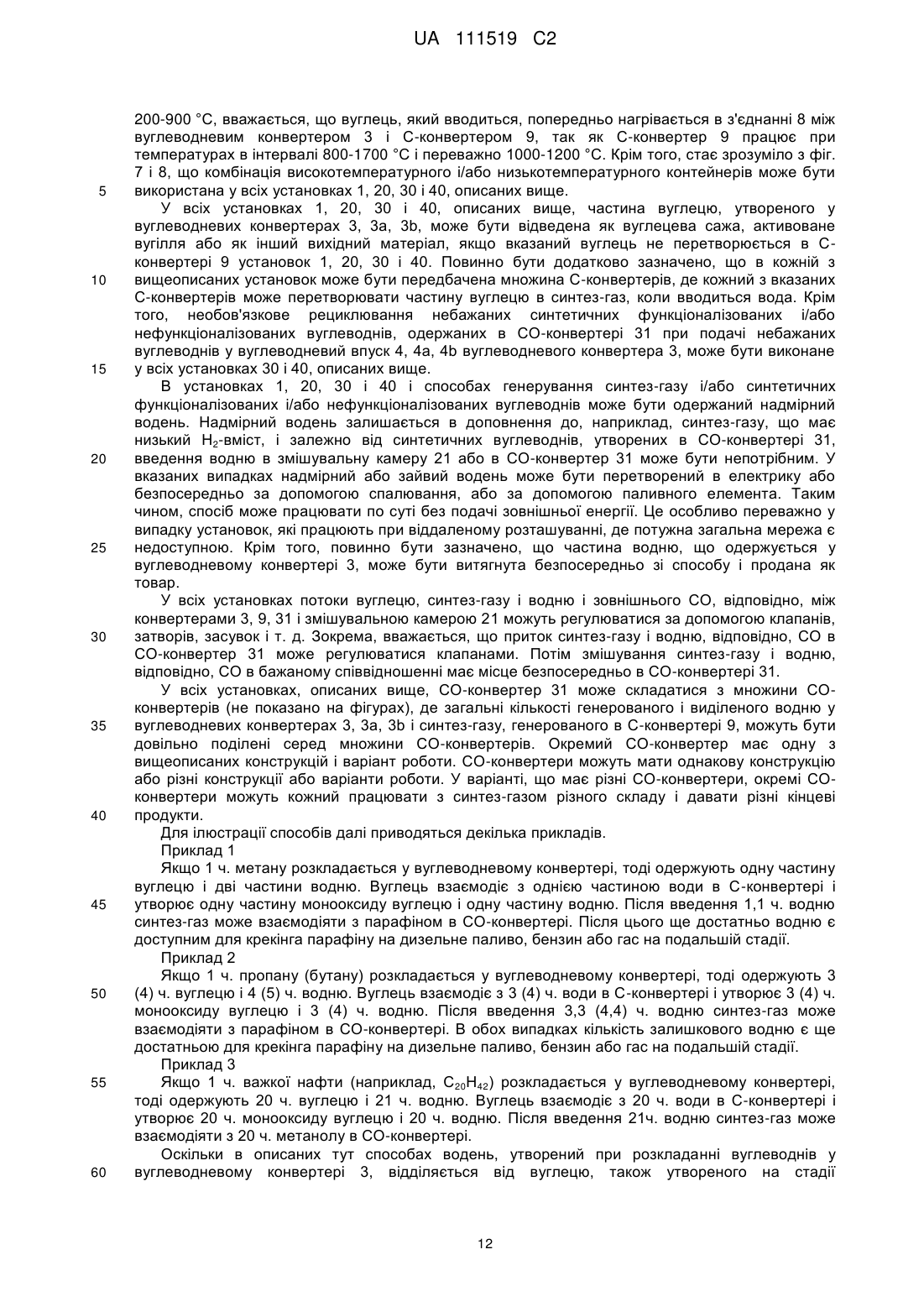 UA 111519 C2

200-900 °C, вважається, що вуглець, який вводиться, попередньо нагрівається в з'єднанні 8 між вуглеводневим конвертером 3 і С-конвертером 9, так як С-конвертер 9 працює при температурах в інтервалі 800-1700 °C і переважно 1000-1200 °C. Крім того, стає зрозуміло з фіг. 7 і 8, що комбінація високотемпературного і/або низькотемпературного контейнерів може бути
5 використана у всіх установках 1, 20, 30 і 40, описаних вище.

У всіх установках 1, 20, 30 і 40, описаних вище, частина вуглецю, утвореного у вуглеводневих конвертерах 3, 3a, 3b, може бути відведена як вуглецева сажа, активоване вугілля або як інший вихідний матеріал, якщо вказаний вуглець не перетворюється в С-конвертері 9 установок 1, 20, 30 і 40. Повинно бути додатково зазначено, що в кожній з
10 вищеописаних установок може бути передбачена множина С-конвертерів, де кожний з вказаних С-конвертерів може перетворювати частину вуглецю в синтез-газ, коли вводиться вода. Крім того, необов'язкове рециклювання небажаних синтетичних функціоналізованих і/або нефункціоналізованих вуглеводнів, одержаних в СО-конвертері 31 при подачі небажаних вуглеводнів у вуглеводневий впуск 4, 4a, 4b вуглеводневого конвертера 3, може бути виконане
15 у всіх установках 30 і 40, описаних вище.

В установках 1, 20, 30 і 40 і способах генерування синтез-газу і/або синтетичних функціоналізованих і/або нефункціоналізованих вуглеводнів може бути одержаний надмірний водень. Надмірний водень залишається в доповнення до, наприклад, синтез-газу, що має низький $H_2$-вміст, і залежно від синтетичних вуглеводнів, утворених в СО-конвертері 31,
20 введення водню в змішувальну камеру 21 або в СО-конвертер 31 може бути непотрібним. У вказаних випадках надмірний або зайвий водень може бути перетворений в електрику або безпосередньо за допомогою спалювання, або за допомогою паливного елемента. Таким чином, спосіб може працювати по суті без подачі зовнішньої енергії. Це особливо переважно у випадку установок, які працюють при віддаленому розташуванні, де потужна загальна мережа є
25 недоступною. Крім того, повинно бути зазначено, що частина водню, що одержується у вуглеводневому конвертері 3, може бути витягнута безпосередньо зі способу і продана як товар.

У всіх установках потоки вуглецю, синтез-газу і водню і зовнішнього СО, відповідно, між конвертерами 3, 9, 31 і змішувальною камерою 21 можуть регулюватися за допомогою клапанів,
30 затворів, засувок і т. д. Зокрема, вважається, що приток синтез-газу і водню, відповідно, СО в СО-конвертер 31 може регулюватися клапанами. Потім змішування синтез-газу і водню, відповідно, СО в бажаному співвідношенні має місце безпосередньо в СО-конвертері 31.

У всіх установках, описаних вище, СО-конвертер 31 може складатися з множини СО-конвертерів (не показано на фігурах), де загальні кількості генерованого і виділеного водню у
35 вуглеводневих конвертерах 3, 3a, 3b і синтез-газу, генерованого в С-конвертері 9, можуть бути довільно поділені серед множини СО-конвертерів. Окремий СО-конвертер має одну з вищеописаних конструкцій і варіант роботи. СО-конвертери можуть мати однакову конструкцію або різні конструкції або варіанти роботи. У варіанті, що має різні СО-конвертери, окремі СО-конвертери можуть кожний працювати з синтез-газом різного складу і давати різні кінцеві
40 продукти.

Для ілюстрації способів далі приводяться декілька прикладів.

Приклад 1

Якщо 1 ч. метану розкладається у вуглеводневому конвертері, тоді одержують одну частину вуглецю і дві частини водню. Вуглець взаємодіє з однією частиною води в С-конвертері і
45 утворює одну частину монооксиду вуглецю і одну частину водню. Після введення 1,1 ч. водню синтез-газ може взаємодіяти з парафіном в СО-конвертері. Після цього ще достатньо водню є доступним для крекінга парафіну на дизельне паливо, бензин або гас на подальшій стадії.

Приклад 2

Якщо 1 ч. пропану (бутану) розкладається у вуглеводневому конвертері, тоді одержують 3
50 (4) ч. вуглецю і 4 (5) ч. водню. Вуглець взаємодіє з 3 (4) ч. води в С-конвертері і утворює 3 (4) ч. монооксиду вуглецю і 3 (4) ч. водню. Після введення 3,3 (4,4) ч. водню синтез-газ може взаємодіяти з парафіном в СО-конвертері. В обох випадках кількість залишкового водню є ще достатньою для крекінга парафіну на дизельне паливо, бензин або гас на подальшій стадії.

Приклад 3

55 Якщо 1 ч. важкої нафти (наприклад, $C_{20}H_{42}$) розкладається у вуглеводневому конвертері, тоді одержують 20 ч. вуглецю і 21 ч. водню. Вуглець взаємодіє з 20 ч. води в С-конвертері і утворює 20 ч. монооксиду вуглецю і 20 ч. водню. Після введення 21ч. водню синтез-газ може взаємодіяти з 20 ч. метанолу в СО-конвертері.

Оскільки в описаних тут способах водень, утворений при розкладанні вуглеводнів у
60 вуглеводневому конвертері 3, відділяється від вуглецю, також утвореного на стадії

12